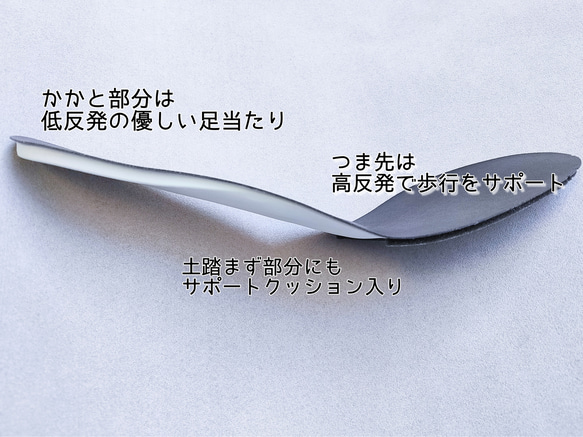 かかと部分は
低反発の優しい足当たり

つま先は
高反発で歩行をサポート

土踏まず部分にも
サポートクッション入り